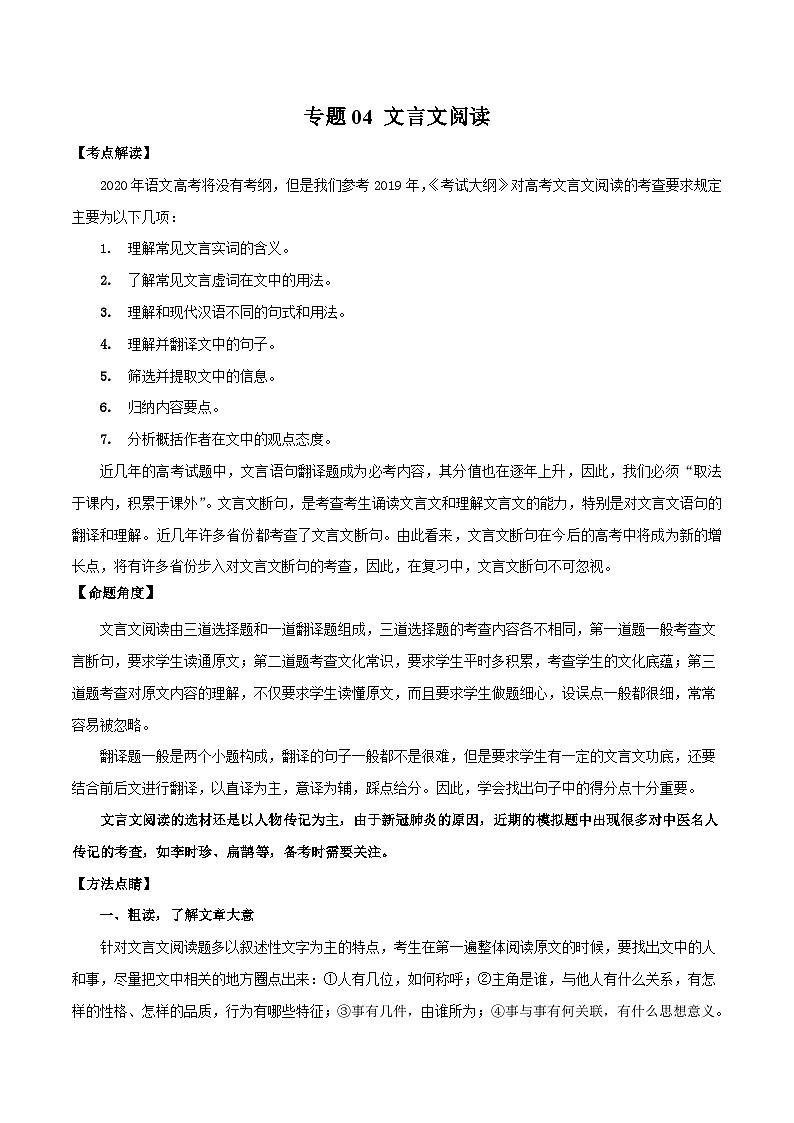 专题 04 文言文阅读

【考点解读】

2020 年语文高考将没有考纲，但是我们参考 2019 年，《考试大纲》对高考文言文阅读的考查要求规定主要为以下几项：

1. 理解常见文言实词的含义。

2. 了解常见文言虚词在文中的用法。

3. 理解和现代汉语不同的句式和用法。

4. 理解并翻译文中的句子。

5. 筛选并提取文中的信息。

6. 归纳内容要点。

7. 分析概括作者在文中的观点态度。

近几年的高考试题中，文言语句翻译题成为必考内容，其分值也在逐年上升，因此，我们必须“取法于课内，积累于课外”。文言文断句，是考查考生诵读文言文和理解文言文的能力，特别是对文言文语句的翻译和理解。近几年许多省份都考查了文言文断句。由此看来，文言文断句在今后的高考中将成为新的增长点，将有许多省份步入对文言文断句的考查，因此，在复习中，文言文断句不可忽视。

【命题角度】

文言文阅读由三道选择题和一道翻译题组成，三道选择题的考查内容各不相同，第一道题一般考查文言断句，要求学生读通原文；第二道题考查文化常识，要求学生平时多积累，考查学生的文化底蕴；第三道题考查对原文内容的理解，不仅要求学生读懂原文，而且要求学生做题细心，设误点一般都很细，常常容易被忽略。

翻译题一般是两个小题构成，翻译的句子一般都不是很难，但是要求学生有一定的文言文功底，还要结合前后文进行翻译，以直译为主，意译为辅，踩点给分。因此，学会找出句子中的得分点十分重要。

文言文阅读的选材还是以人物传记为主，由于新冠肺炎的原因，近期的模拟题中出现很多对中医名人传记的考查，如李时珍、扁鹊等，备考时需要关注。

【方法点睛】

一、粗读，了解文章大意

针对文言文阅读题多以叙述性文字为主的特点，考生在第一遍整体阅读原文的时候，要找出文中的人和事，尽量把文中相关的地方圈点出来：①人有几位，如何称呼；②主角是谁，与他人有什么关系，有怎样的性格、怎样的品质，行为有哪些特征；③事有几件，由谁所为；④事与事有何关联，有什么思想意义。